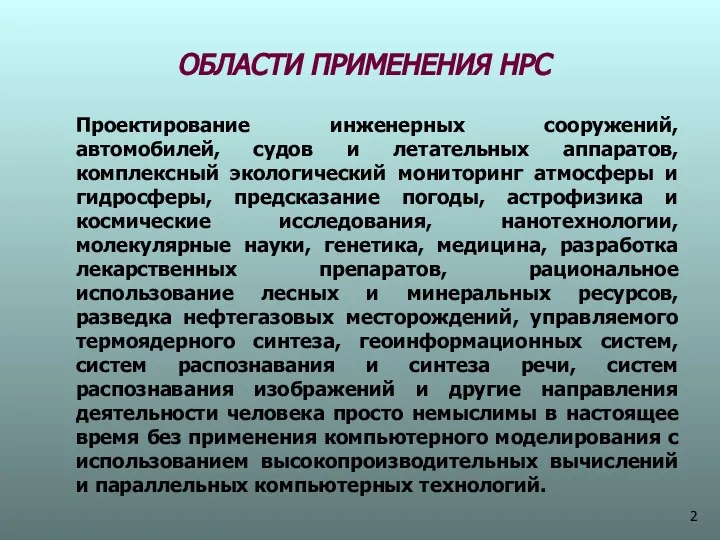 ОБЛАСТИ ПРИМЕНЕНИЯ HPC

Проектирование инженерных сооружений, автомобилей, судов и летательных аппаратов, комплексный экологический мониторинг атмосферы и гидросферы, предсказание погоды, астрофизика и космические исследования, нанотехнологии, молекулярные науки, генетика, медицина, разработка лекарственных препаратов, рациональное использование лесных и минеральных ресурсов, разведка нефтегазовых месторождений, управляемого термоядерного синтеза, геоинформационных систем, систем распознавания и синтеза речи, систем распознавания изображений и другие направления деятельности человека просто немыслимы в настоящее время без применения компьютерного моделирования с использованием высокопроизводительных вычислений и параллельных компьютерных технологий.

2